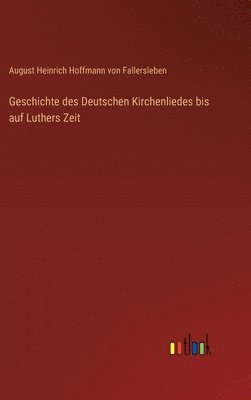 August Heinrich Hoffmann von Fallersleben

Geschichte des Deutschen Kirchenliedes bis auf Luthers Zeit

outlook